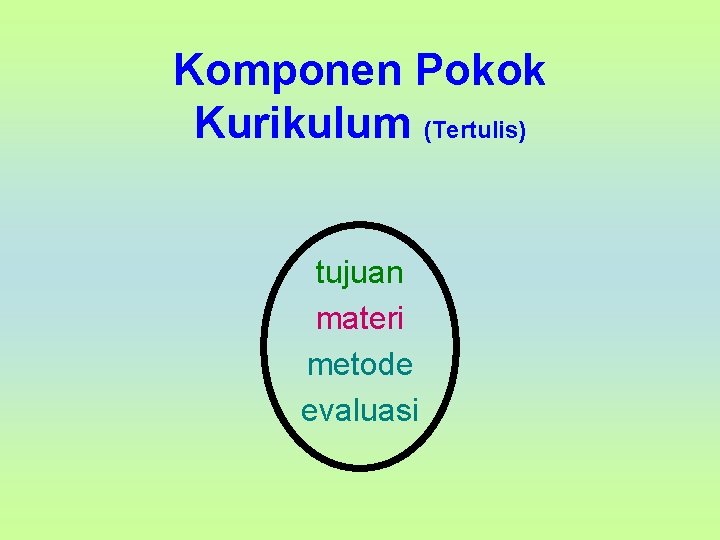 Komponen Pokok Kurikulum (Tertulis)

tujuan
materi
metode
evaluasi